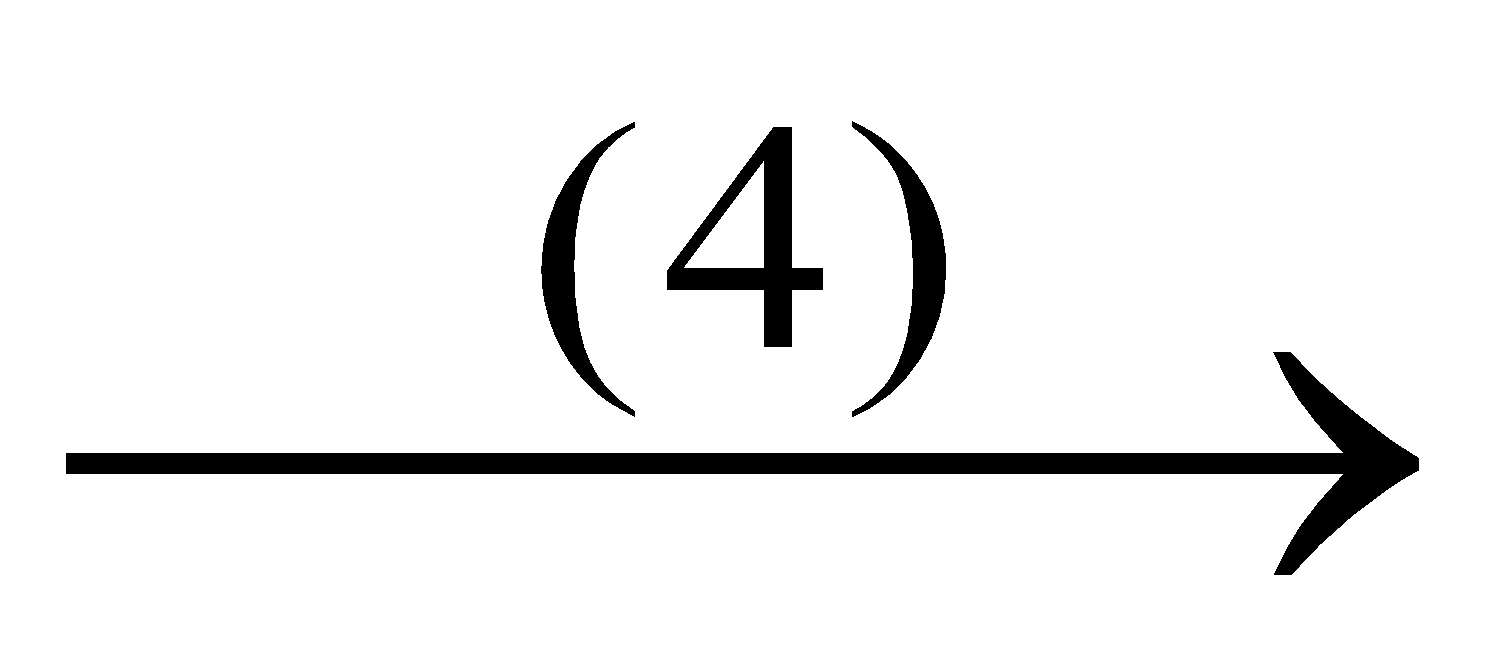 $\xrightarrow{(4)}$